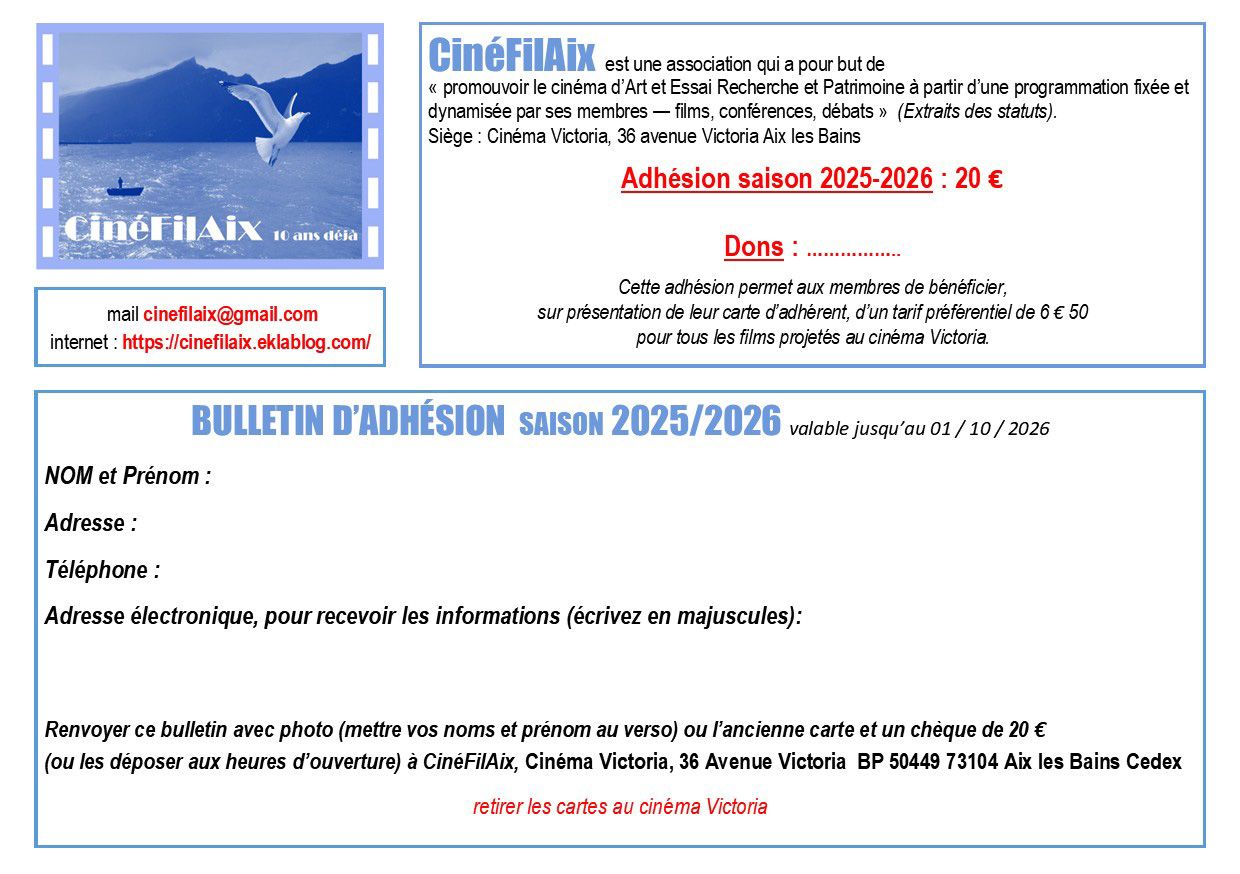 CinéFilAix 10 ans déjà

mail cinefilaix@gmail.com
internet : https://cinefilaix.eklablog.com/

CinéFilAix est une association qui a pour but de « promouvoir le cinéma d'Art et Essai Recherche et Patrimoine à partir d'une programmation fixée et dynamisée par ses membres — films, conférences, débats » (Extraits des statuts).
Siège : Cinéma Victoria, 36 avenue Victoria Aix les Bains

Adhésion saison 2025-2026 : 20 €

Dons : ................

Cette adhésion permet aux membres de bénéficier, sur présentation de leur carte d'adhérent, d'un tarif préférentiel de 6 € 50 pour tous les films projetés au cinéma Victoria.

BULLETIN D'ADHÉSION SAISON 2025/2026 valable jusqu'au 01 / 10 / 2026

NOM et Prénom :

Adresse :

Téléphone :

Adresse électronique, pour recevoir les informations (écrivez en majuscules):

Renvoyer ce bulletin avec photo (mettre vos noms et prénom au verso) ou l'ancienne carte et un chèque de 20 €
(ou les déposer aux heures d'ouverture) à CinéFilAix, Cinéma Victoria, 36 Avenue Victoria BP 50449 73104 Aix les Bains Cedex

retirer les cartes au cinéma Victoria